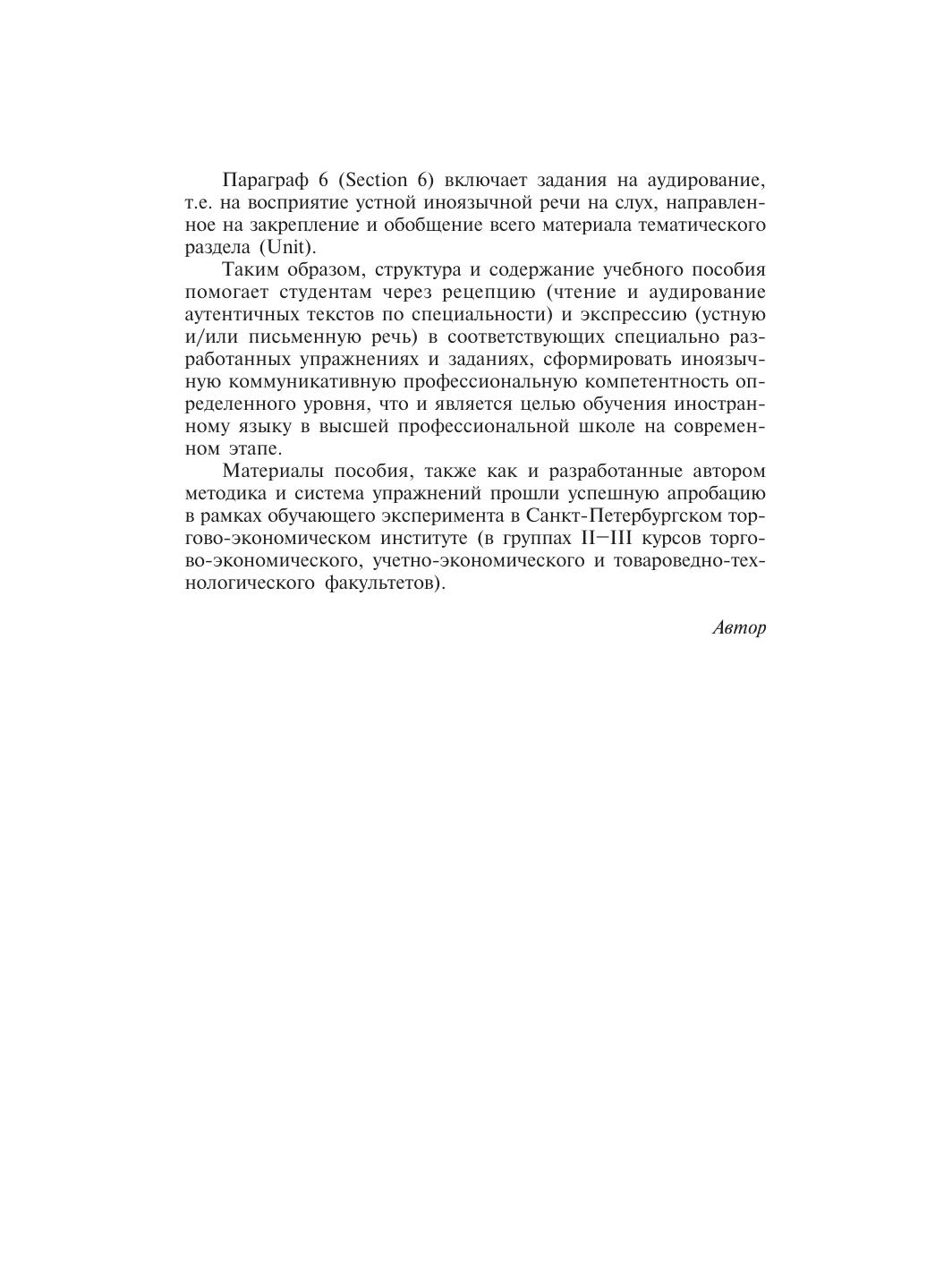 Параграф 6 (Section 6) включает задания на аудирование, т.е. на восприятие устной иноязычной речи на слух, направленное на закрепление и обобщение всего материала тематического раздела (Unit).

Таким образом, структура и содержание учебного пособия помогает студентам через рецепцию (чтение и аудирование аутентичных текстов по специальности) и экспрессию (устную и/или письменную речь) в соответствующих специально разработанных упражнениях и заданиях, сформировать иноязычную коммуникативную профессиональную компетентность определенного уровня, что и является целью обучения иностранному языку в высшей профессиональной школе на современном этапе.

Материалы пособия, также как и разработанные автором методика и система упражнений прошли успешную апробацию в рамках обучающего эксперимента в Санкт-Петербургском торгово-экономическом институте (в группах II—III курсов торгово-экономического, учетно-экономического и товароведно-технологического факультетов).

Автор